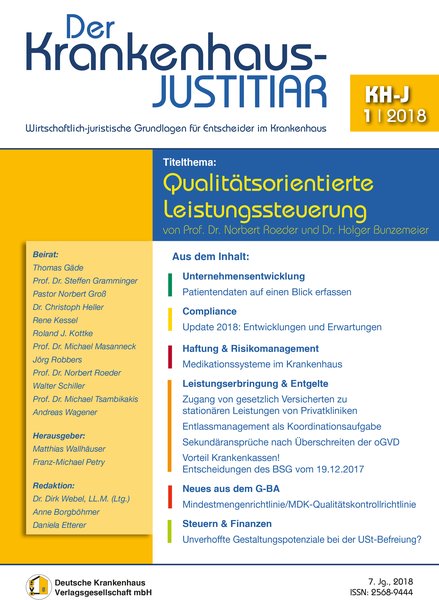 Der Krankenhaus-JUSTITIAR

KH-J
1 | 2018

Wirtschaftlich-juristische Grundlagen für Entscheider im Krankenhaus

Titelthema:
Qualitätsorientierte Leistungssteuerung
von Prof. Dr. Norbert Roeder und Dr. Holger Bunzemeier

Beirat:
Thomas Gäde
Prof. Dr. Steffen Gramminger
Pastor Norbert Groß
Dr. Christoph Heller
Rene Kessel
Roland J. Kottke
Prof. Dr. Michael Masanneck
Jörg Robbers
Prof. Dr. Norbert Roeder
Walter Schiller
Prof. Dr. Michael Tsambikakis
Andreas Wagener

Herausgeber:
Matthias Wallhäuser
Franz-Michael Petry

Redaktion:
Dr. Dirk Webel, LL.M. (Ltg.)
Anne Borgböhmer
Daniela Etterer

Aus dem Inhalt:

Unternehmensentwicklung
Patientendaten auf einen Blick erfassen

Compliance
Update 2018: Entwicklungen und Erwartungen

Haftung & Risikomanagement
Medikationssysteme im Krankenhaus

Leistungserbringung & Entgelte
Zugang von gesetzlich Versicherten zu stationären Leistungen von Privatkliniken
Entlassmanagement als Koordinationsaufgabe
Sekundäransprüche nach Überschreiten der oGVD
Vorteil Krankenkassen! Entscheidungen des BSG vom 19.12.2017

Neues aus dem G-BA
Mindestmengenrichtlinie/MDK-Qualitätskontrollrichtlinie

Steuern & Finanzen
Unverhoffte Gestaltungspotenziale bei der USt-Befreiung?

Deutsche Krankenhaus Verlagsgesellschaft mbH

7. Jg., 2018
ISSN: 2568-9444